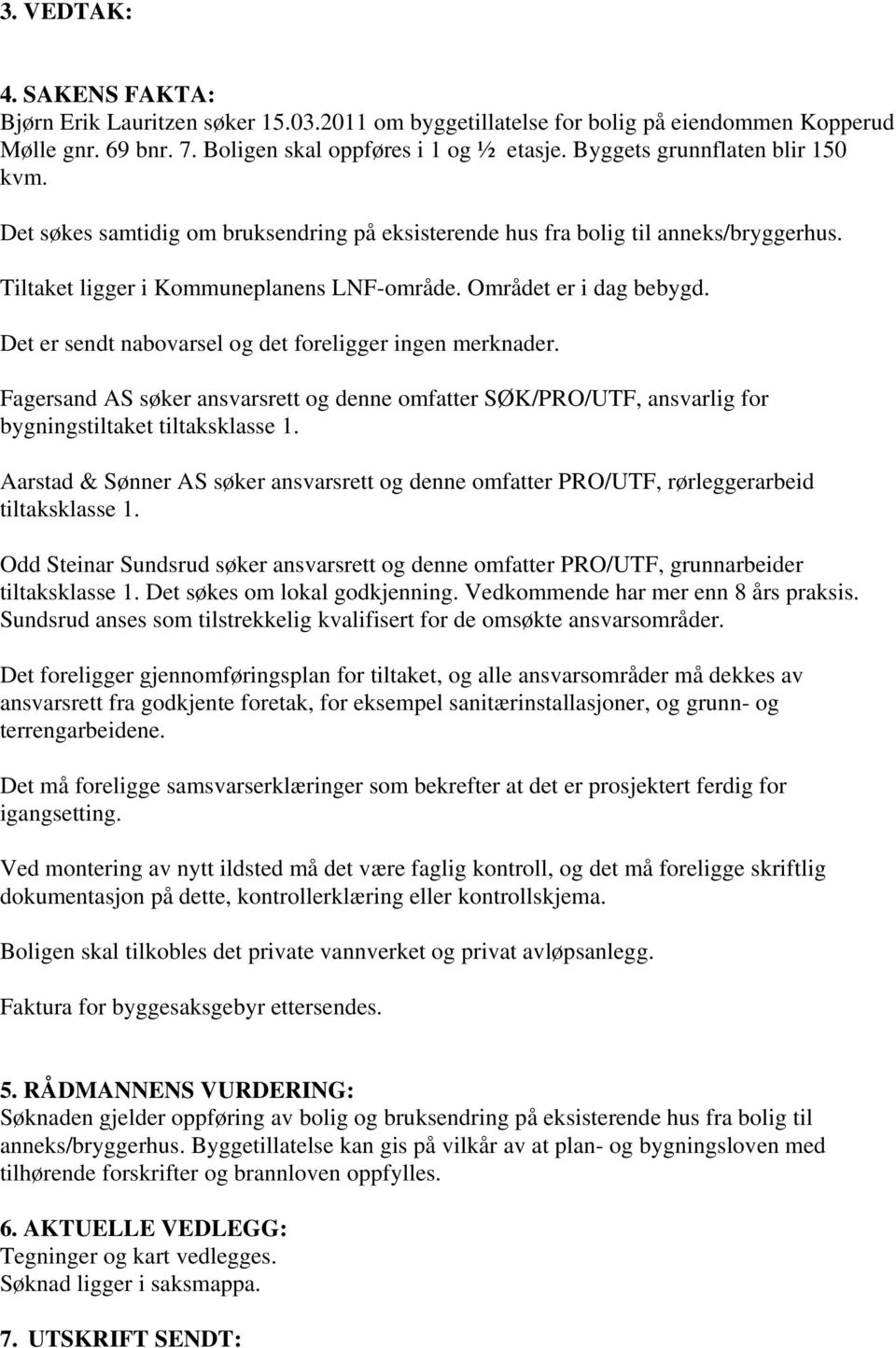 3. VEDTAK:

4. SAKENS FAKTA:
Bjørn Erik Lauritzen søker 15.03.2011 om byggetillatelse for bolig på eiendommen Kopperud Mølle gnr. 69 bnr. 7. Boligen skal oppføres i 1 og ½ etasje. Byggets grunnflaten blir 150 kvm.

Det søkes samtidig om bruksendring på eksisterende hus fra bolig til anneks/bryggerhus.

Tiltaket ligger i Kommuneplanens LNF-område. Området er i dag bebygd.

Det er sendt nabovarsel og det foreligger ingen merknader.

Fagersand AS søker ansvarsrett og denne omfatter SØK/PRO/UTF, ansvarlig for bygningstiltaket tiltaksklasse 1.

Aarstad & Sønner AS søker ansvarsrett og denne omfatter PRO/UTF, rørleggerarbeid tiltaksklasse 1.

Odd Steinar Sundsrud søker ansvarsrett og denne omfatter PRO/UTF, grunnarbeider tiltaksklasse 1. Det søkes om lokal godkjenning. Vedkommende har mer enn 8 års praksis. Sundsrud anses som tilstrekkelig kvalifisert for de omsøkte ansvarsområder.

Det foreligger gjennomføringsplan for tiltaket, og alle ansvarsområder må dekkes av ansvarsrett fra godkjente foretak, for eksempel sanitærinstallasjoner, og grunn- og terrengarbeidene.

Det må foreligge samsvarserklæringer som bekrefter at det er prosjektert ferdig for igangsetting.

Ved montering av nytt ildsted må det være faglig kontroll, og det må foreligge skriftlig dokumentasjon på dette, kontrollerklæring eller kontrollskjema.

Boligen skal tilkobles det private vannverket og privat avløpsanlegg.

Faktura for byggesaksgebyr ettersendes.

5. RÅDMANNENS VURDERING:
Søknaden gjelder oppføring av bolig og bruksendring på eksisterende hus fra bolig til anneks/bryggerhus. Byggetillatelse kan gis på vilkår av at plan- og bygningsloven med tilhørende forskrifter og brannloven oppfylles.

6. AKTUELLE VEDLEGG:
Tegninger og kart vedlegges.
Søknad ligger i saksmappa.

7. UTSKRIFT SENDT: